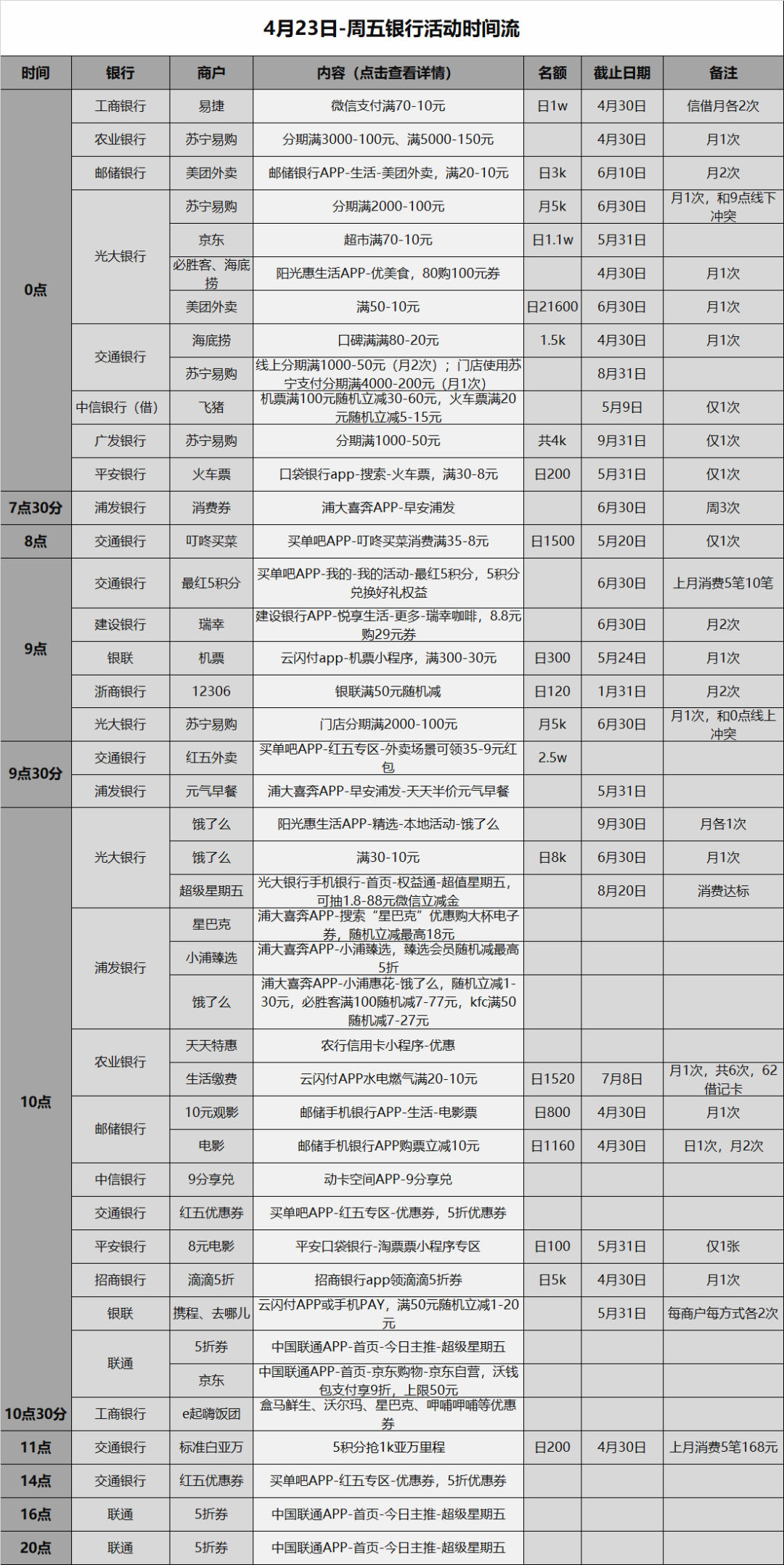 4月23日-周五银行活动时间流

| 时间 | 银行 | 商户 | 内容（点击查看详情） | 名额 | 截止日期 | 备注 |
|---|---|---|---|---|---|---|
| 0点 | 工商银行 | 易捷 | 微信支付满70-10元 | 日1w | 4月30日 | 信借月各2次 |
| | 农业银行 | 苏宁易购 | 分期满3000-100元、满5000-150元 | | 4月30日 | 月1次 |
| | 邮储银行 | 美团外卖 | 邮储银行APP-生活-美团外卖，满20-10元 | 日3k | 6月10日 | 月2次 |
| | 光大银行 | 苏宁易购 | 分期满2000-100元 | 月5k | 6月30日 | 月1次，和9点线下冲突 |
| | | 京东 | 超市满70-10元 | 日1.1w | 5月31日 | |
| | | 必胜客、海底捞 | 阳光惠生活APP-优美食，80购100元券 | | 4月30日 | 月1次 |
| | | 美团外卖 | 满50-10元 | 日21600 | 6月30日 | 月1次 |
| | 交通银行 | 海底捞 | 口碑满满80-20元 | 1.5k | 4月30日 | 月1次 |
| | | 苏宁易购 | 线上分期满1000-50元（月2次）；门店使用苏宁支付分期满4000-200元（月1次） | | 8月31日 | |
| | 中信银行（借） | 飞猪 | 机票满100元随机立减30-60元，火车票满20元随机立减5-15元 | | 5月9日 | 仅1次 |
| | 广发银行 | 苏宁易购 | 分期满1000-50元 | 共4k | 9月31日 | 仅1次 |
| | 平安银行 | 火车票 | 口袋银行app-搜索-火车票，满30-8元 | 日200 | 5月31日 | 仅1次 |
| 7点30分 | 浦发银行 | 消费券 | 浦大喜奔APP-早安浦发 | | 6月30日 | 周3次 |
| 8点 | 交通银行 | 叮咚买菜 | 买单吧APP-叮咚买菜消费满35-8元 | 日1500 | 5月20日 | 仅1次 |
| 9点 | 交通银行 | 最红5积分 | 买单吧APP-我的-我的活动-最红5积分，5积分兑换好礼权益 | | 6月30日 | 上月消费5笔10笔 |
| | 建设银行 | 瑞幸 | 建设银行APP-悦享生活-更多-瑞幸咖啡，8.8元购29元券 | | 6月30日 | 月2次 |
| | 银联 | 机票 | 云闪付app-机票小程序，满300-30元 | 日300 | 5月24日 | 月1次 |
| | 浙商银行 | 12306 | 银联满50元随机减 | 日120 | 1月31日 | 月2次 |
| | 光大银行 | 苏宁易购 | 门店分期满2000-100元 | 月5k | 6月30日 | 月1次，和0点线上冲突 |
| 9点30分 | 交通银行 | 红五外卖 | 买单吧APP-红五专区-外卖场景可领35-9元红包 | 2.5w | | |
| | 浦发银行 | 元气早餐 | 浦大喜奔APP-早安浦发-天天半价元气早餐 | | 5月31日 | |
| 10点 | 光大银行 | 饿了么 | 阳光惠生活APP-精选-本地活动-饿了么 | | 9月30日 | 月各1次 |
| | | 饿了么 | 满30-10元 | 日8k | 6月30日 | 月1次 |
| | | 超级星期五 | 光大银行手机银行-首页-权益通-超值星期五，可抽1.8-88元微信立减金 | | 8月20日 | 消费达标 |
| | 浦发银行 | 星巴克 | 浦大喜奔APP-搜索“星巴克”优惠购大杯电子券，随机立减最高18元 | | | |
| | | 小浦臻选 | 浦大喜奔APP-小浦臻选，臻选会员随机减最高5折 | | | |
| | | 饿了么 | 浦大喜奔APP-小浦惠花-饿了么，随机立减1-30元，必胜客满100随机减7-77元，kfc满50随机减7-27元 | | | |
| | 农业银行 | 天天特惠 | 农行信用卡小程序-优惠 | | | |
| | | 生活缴费 | 云闪付APP水电燃气满20-10元 | 日1520 | 7月8日 | 月1次，共6次，62借记卡 |
| | 邮储银行 | 10元观影 | 邮储手机银行APP-生活-电影票 | 日800 | 4月30日 | 月1次 |
| | | 电影 | 邮储手机银行APP购票立减10元 | 日1160 | 4月30日 | 日1次，月2次 |
| | 中信银行 | 9分享兑 | 动卡空间APP-9分享兑 | | | |
| | 交通银行 | 红五优惠券 | 买单吧APP-红五专区-优惠券，5折优惠券 | | | |
| | 平安银行 | 8元电影 | 平安口袋银行-淘票票小程序专区 | 日100 | 5月31日 | 仅1张 |
| | 招商银行 | 滴滴5折 | 招商银行app领滴滴5折券 | 日5k | 4月30日 | 月1次 |
| | 银联 | 携程、去哪儿 | 云闪付APP或手机PAY，满50元随机立减1-20元 | | 5月31日 | 每商户每方式各2次 |
| | 联通 | 5折券 | 中国联通APP-首页-今日主推-超级星期五 | | | |
| | | 京东 | 中国联通APP-首页-京东购物-京东自营，沃钱包支付享9折，上限50元 | | | |
| 10点30分 | 工商银行 | e起嗨饭团 | 盒马鲜生、沃尔玛、星巴克、呷哺呷哺等优惠券 | | | |
| 11点 | 交通银行 | 标准白亚万 | 5积分抢1k亚万里程 | 日200 | 4月30日 | 上月消费5笔168元 |
| 14点 | 交通银行 | 红五优惠券 | 买单吧APP-红五专区-优惠券，5折优惠券 | | | |
| 16点 | 联通 | 5折券 | 中国联通APP-首页-今日主推-超级星期五 | | | |
| 20点 | 联通 | 5折券 | 中国联通APP-首页-今日主推-超级星期五 | | | |